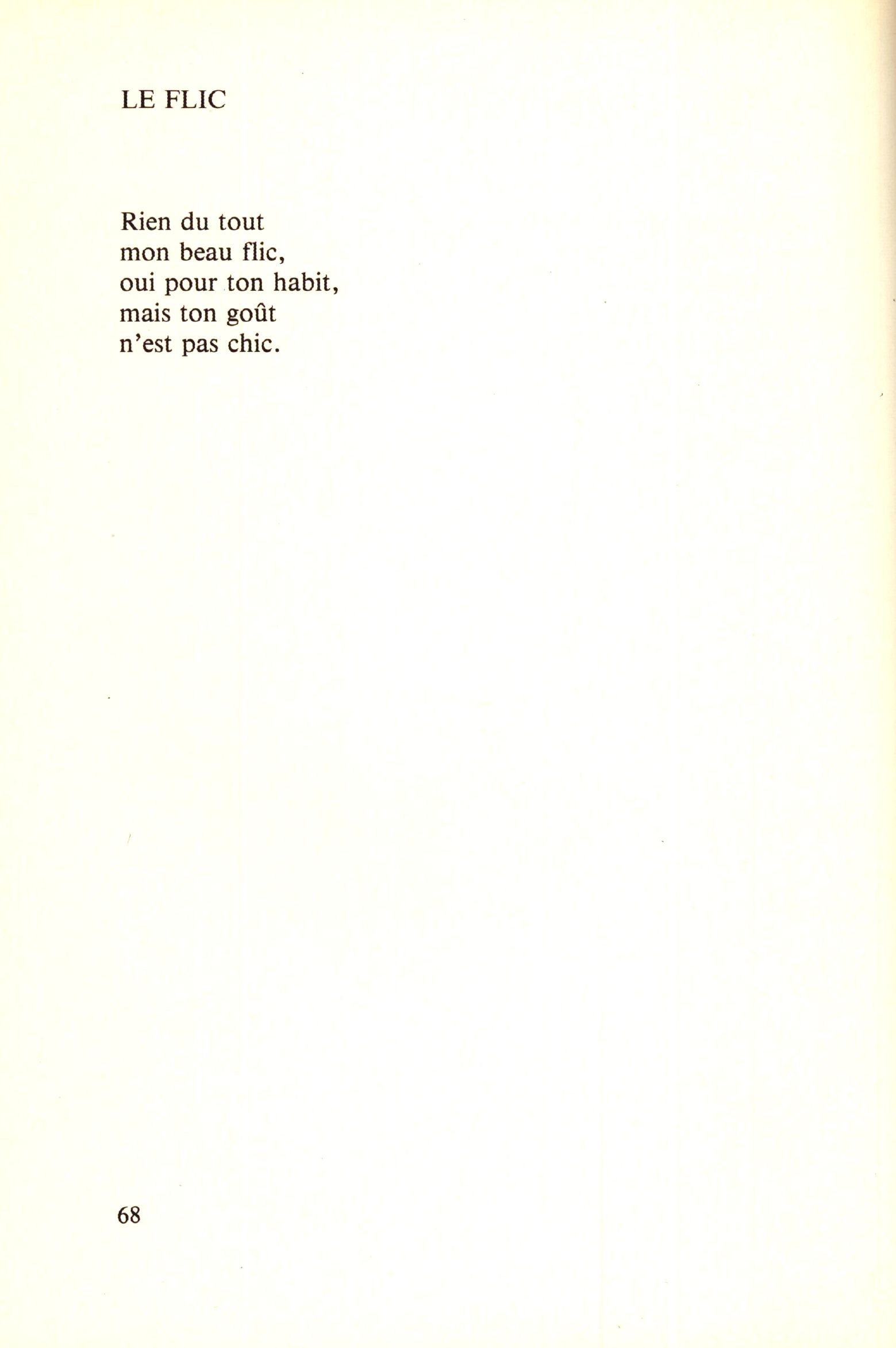 LE FLIC

Rien du tout
mon beau flic,
oui pour ton habit,
mais ton goût
n'est pas chic.

68